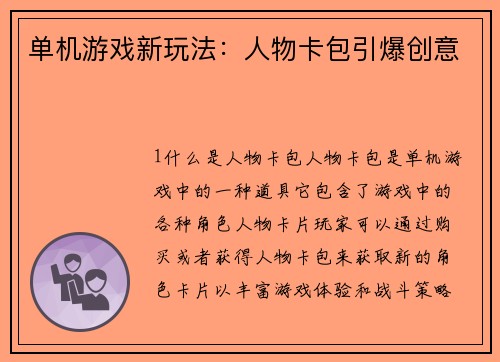 单机游戏新玩法：人物卡包引爆创意

1什么是人物卡包人物卡包是单机游戏中的一种道具它包含了游戏中的各种角色人物卡片玩家可以通过购买或者获得人物卡包来获取新的角色卡片以丰富游戏体验和战斗策略